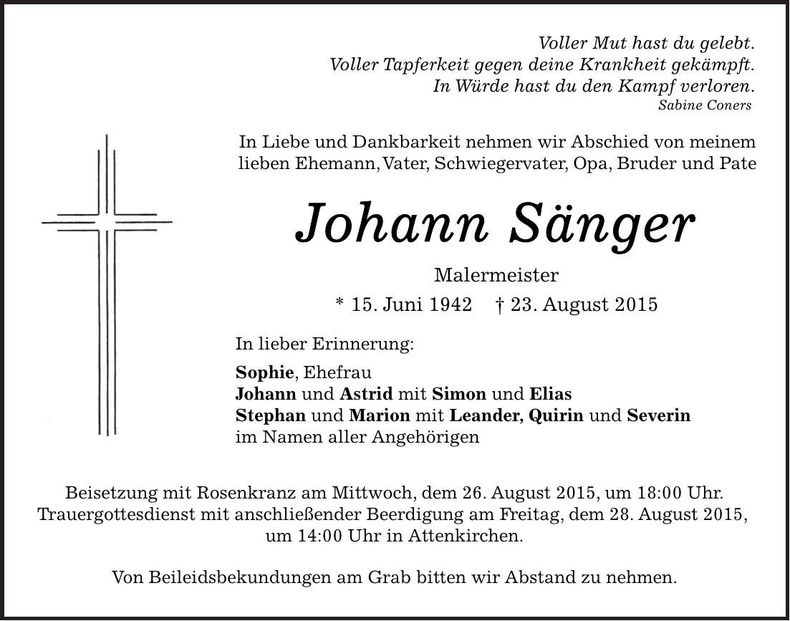 Voller Mut hast du gelebt.
Voller Tapferkeit gegen deine Krankheit gekämpft.
In Würde hast du den Kampf verloren.
Sabine Coners

In Liebe und Dankbarkeit nehmen wir Abschied von meinem lieben Ehemann, Vater, Schwiegervater, Opa, Bruder und Pate

Johann Sänger

Malermeister

* 15. Juni 1942 † 23. August 2015

In lieber Erinnerung:

Sophie, Ehefrau
Johann und Astrid mit Simon und Elias
Stephan und Marion mit Leander, Quirin und Severin
im Namen aller Angehörigen

Beisetzung mit Rosenkranz am Mittwoch, dem 26. August 2015, um 18:00 Uhr. Trauergottesdienst mit anschließender Beerdigung am Freitag, dem 28. August 2015, um 14:00 Uhr in Attenkirchen.

Von Beileidsbekundungen am Grab bitten wir Abstand zu nehmen.